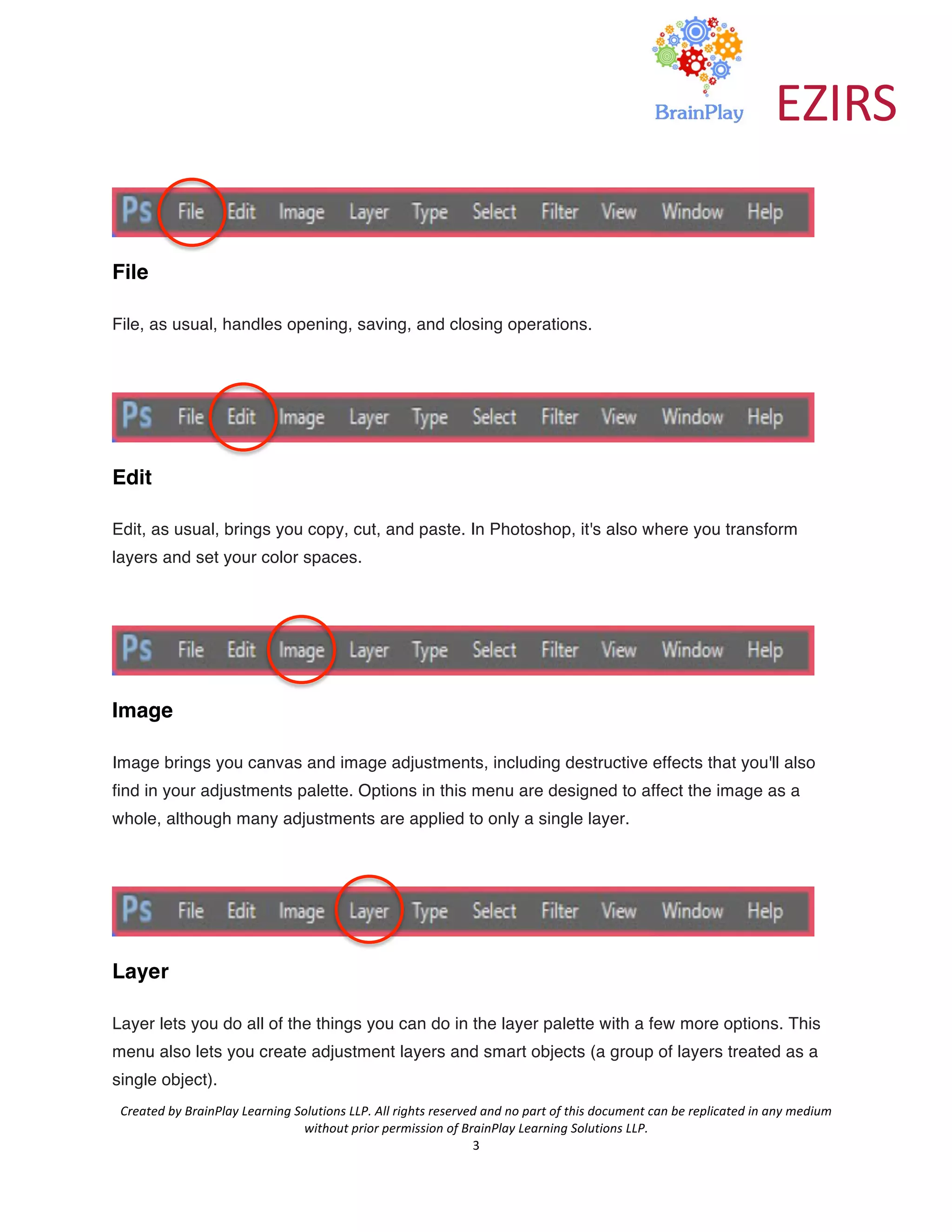 BrainPlay EZIRS

Ps File Edit Image Layer Type Select Filter View Window Help

File

File, as usual, handles opening, saving, and closing operations.

Ps File Edit Image Layer Type Select Filter View Window Help

Edit

Edit, as usual, brings you copy, cut, and paste. In Photoshop, it's also where you transform layers and set your color spaces.

Ps File Edit Image Layer Type Select Filter View Window Help

Image

Image brings you canvas and image adjustments, including destructive effects that you'll also find in your adjustments palette. Options in this menu are designed to affect the image as a whole, although many adjustments are applied to only a single layer.

Ps File Edit Image Layer Type Select Filter View Window Help

Layer

Layer lets you do all of the things you can do in the layer palette with a few more options. This menu also lets you create adjustment layers and smart objects (a group of layers treated as a single object).

Created by BrainPlay Learning Solutions LLP. All rights reserved and no part of this document can be replicated in any medium without prior permission of BrainPlay Learning Solutions LLP.

3